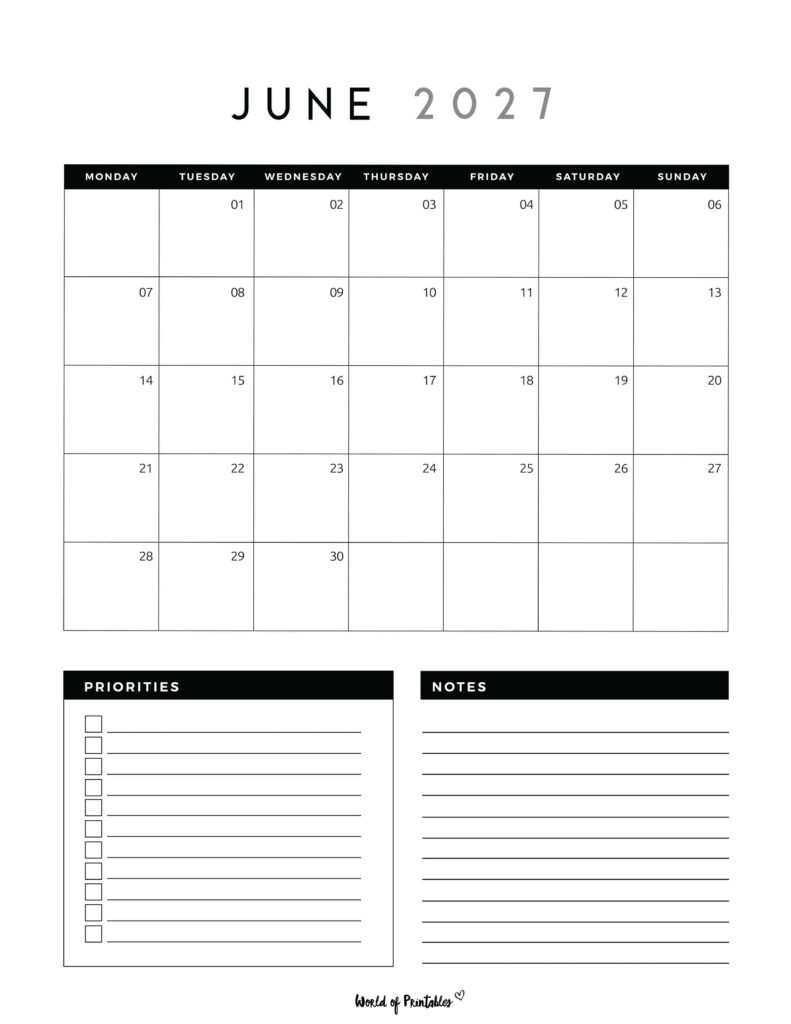 JUNE 2027

| MONDAY | TUESDAY | WEDNESDAY | THURSDAY | FRIDAY | SATURDAY | SUNDAY |
|---|---|---|---|---|---|---|
| | 01 | 02 | 03 | 04 | 05 | 06 |
| 07 | 08 | 09 | 10 | 11 | 12 | 13 |
| 14 | 15 | 16 | 17 | 18 | 19 | 20 |
| 21 | 22 | 23 | 24 | 25 | 26 | 27 |
| 28 | 29 | 30 | | | | |

PRIORITIES

NOTES

World of Printables